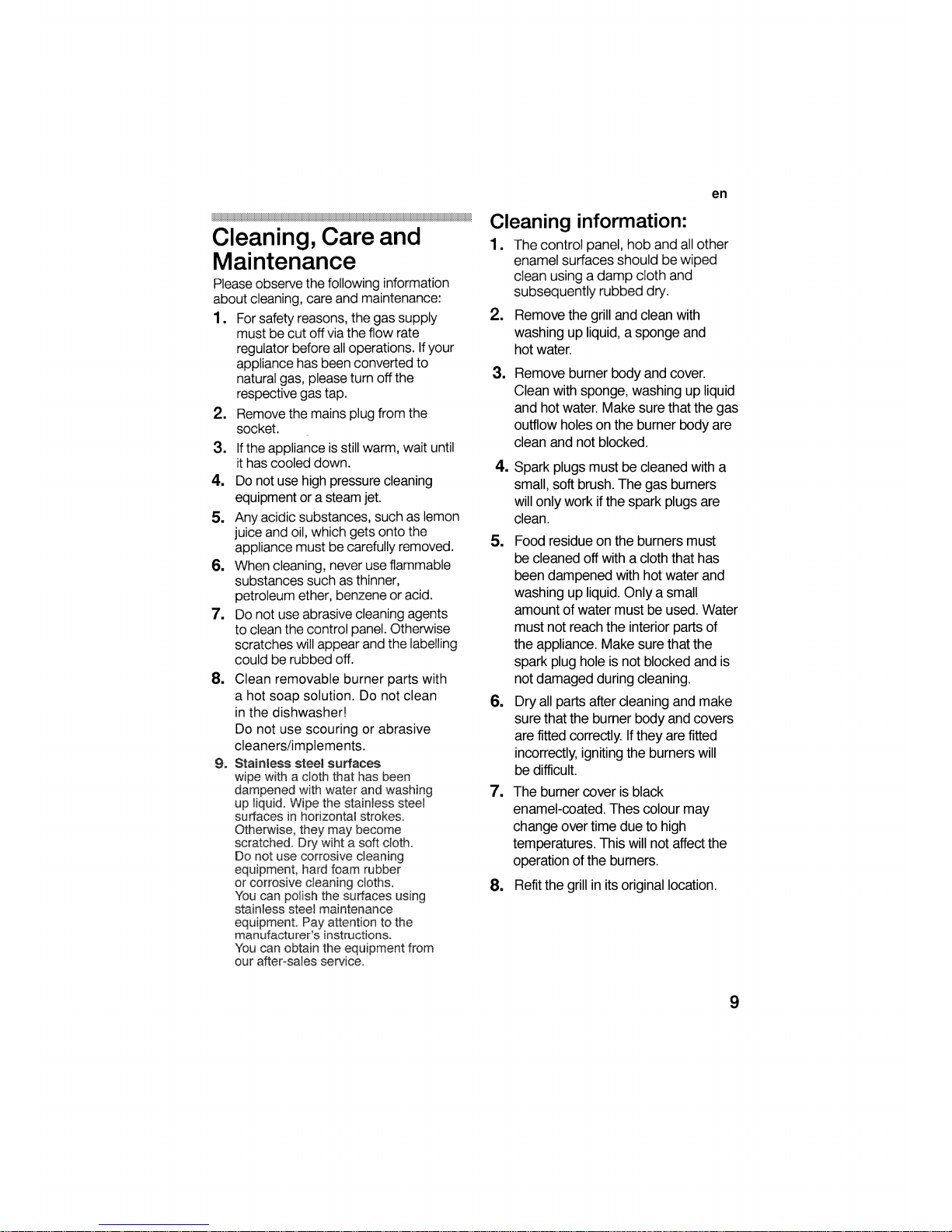 en

Cleaning, Care and Maintenance

Please observe the following information about cleaning, care and maintenance:

1. For safety reasons, the gas supply must be cut off via the flow rate regulator before all operations. If your appliance has been converted to natural gas, please turn off the respective gas tap.

2. Remove the mains plug from the socket.

3. If the appliance is still warm, wait until it has cooled down.

4. Do not use high pressure cleaning equipment or a steam jet.

5. Any acidic substances, such as lemon juice and oil, which gets onto the appliance must be carefully removed.

6. When cleaning, never use flammable substances such as thinner, petroleum ether, benzene or acid.

7. Do not use abrasive cleaning agents to clean the control panel. Otherwise scratches will appear and the labelling could be rubbed off.

8. Clean removable burner parts with a hot soap solution. Do not clean in the dishwasher!
Do not use scouring or abrasive cleaners/implements.

9. Stainless steel surfaces
wipe with a cloth that has been dampened with water and washing up liquid. Wipe the stainless steel surfaces in horizontal strokes. Otherwise, they may become scratched. Dry wiht a soft cloth.
Do not use corrosive cleaning equipment, hard foam rubber or corrosive cleaning cloths.
You can polish the surfaces using stainless steel maintenance equipment. Pay attention to the manufacturer's instructions.
You can obtain the equipment from our after-sales service.

Cleaning information:

1. The control panel, hob and all other enamel surfaces should be wiped clean using a damp cloth and subsequently rubbed dry.

2. Remove the grill and clean with washing up liquid, a sponge and hot water.

3. Remove burner body and cover. Clean with sponge, washing up liquid and hot water. Make sure that the gas outflow holes on the burner body are clean and not blocked.

4. Spark plugs must be cleaned with a small, soft brush. The gas burners will only work if the spark plugs are clean.

5. Food residue on the burners must be cleaned off with a cloth that has been dampened with hot water and washing up liquid. Only a small amount of water must be used. Water must not reach the interior parts of the appliance. Make sure that the spark plug hole is not blocked and is not damaged during cleaning.

6. Dry all parts after cleaning and make sure that the burner body and covers are fitted correctly. If they are fitted incorrectly, igniting the burners will be difficult.

7. The burner cover is black enamel-coated. Thes colour may change over time due to high temperatures. This will not affect the operation of the burners.

8. Refit the grill in its original location.

9